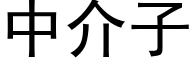 中介子